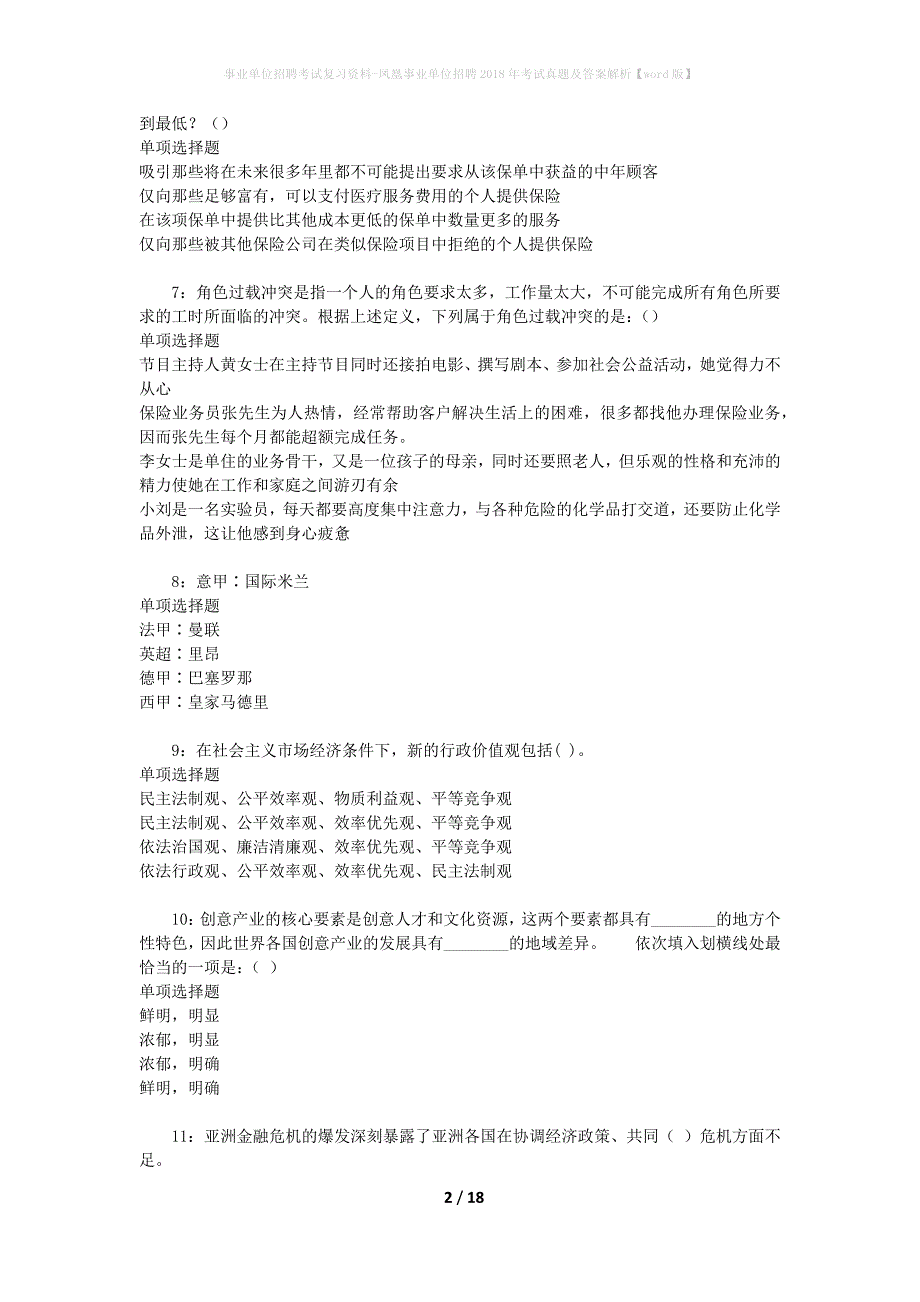 事业单位招聘考试复习资料-凤凰事业单位招聘2018年考试真题及答案解析【word版】

到最低？（）
单项选择题
吸引那些将在未来很多年里都不可能提出要求从该保单中获益的中年顾客
仅向那些足够富有，可以支付医疗服务费用的个人提供保险
在该项保单中提供比其他成本更低的保单中数量更多的服务
仅向那些被其他保险公司在类似保险项目中拒绝的个人提供保险

7：角色过载冲突是指一个人的角色要求太多，工作量太大，不可能完成所有角色所要求的工时所面临的冲突。根据上述定义，下列属于角色过载冲突的是：（）
单项选择题
节目主持人黄女士在主持节目同时还接拍电影、撰写剧本、参加社会公益活动，她觉得力不从心
保险业务员张先生为人热情，经常帮助客户解决生活上的困难，很多都找他办理保险业务，因而张先生每个月都能超额完成任务。
李女士是单住的业务骨干，又是一位孩子的母亲，同时还要照老人，但乐观的性格和充沛的精力使她在工作和家庭之间游刃有余
小刘是一名实验员，每天都要高度集中注意力，与各种危险的化学品打交道，还要防止化学品外泄，这让他感到身心疲惫

8：意甲∶国际米兰
单项选择题
法甲∶曼联
英超∶里昂
德甲∶巴塞罗那
西甲∶皇家马德里

9：在社会主义市场经济条件下，新的行政价值观包括( )。
单项选择题
民主法制观、公平效率观、物质利益观、平等竞争观
民主法制观、公平效率观、效率优先观、平等竞争观
依法治国观、廉洁清廉观、效率优先观、平等竞争观
依法行政观、公平效率观、效率优先观、民主法制观

10：创意产业的核心要素是创意人才和文化资源，这两个要素都具有________的地方个性特色，因此世界各国创意产业的发展具有________的地域差异。　　依次填入划横线处最恰当的一项是：（ ）
单项选择题
鲜明，明显
浓郁，明显
浓郁，明确
鲜明，明确

11：亚洲金融危机的爆发深刻暴露了亚洲各国在协调经济政策、共同（ ）危机方面不足。

2 / 18